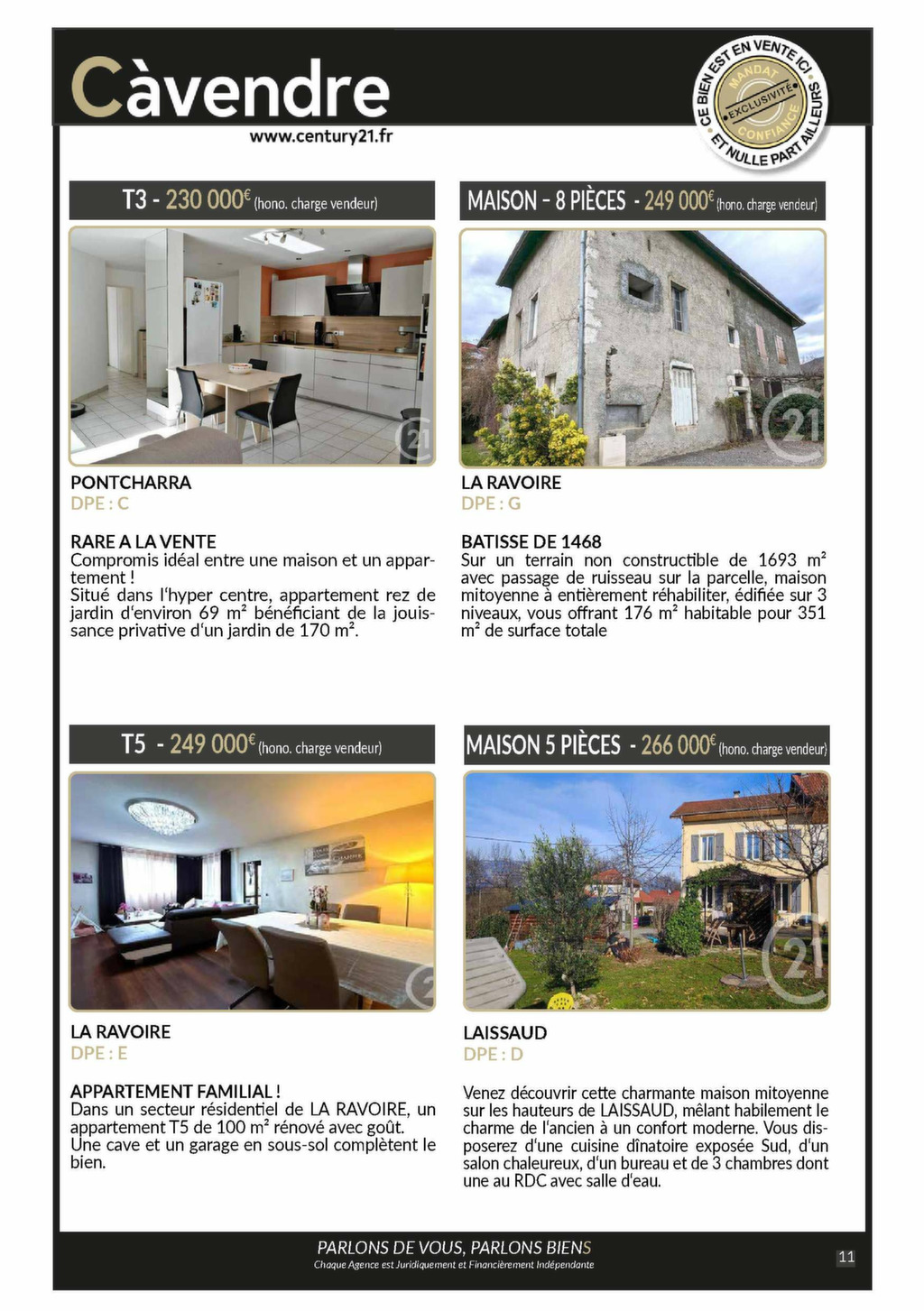 Càvendre
www.century21.fr

CE BIEN EST EN VENTE ICI ET NULLE PART AILLEURS
MANDAT EXCLUSIVITÉ CONFIANCE

T3 - 230 000€ (hono. charge vendeur)

PONTCHARRA
DPE : C

RARE A LA VENTE
Compromis idéal entre une maison et un appartement !
Situé dans l'hyper centre, appartement rez de jardin d'environ 69 m² bénéficiant de la jouissance privative d'un jardin de 170 m².

MAISON - 8 PIÈCES - 249 000€ (hono. charge vendeur)

LA RAVOIRE
DPE : G

BATISSE DE 1468
Sur un terrain non constructible de 1693 m² avec passage de ruisseau sur la parcelle, maison mitoyenne à entièrement réhabiliter, édifiée sur 3 niveaux, vous offrant 176 m² habitable pour 351 m² de surface totale

T5 - 249 000€ (hono. charge vendeur)

LA RAVOIRE
DPE : E

APPARTEMENT FAMILIAL !
Dans un secteur résidentiel de LA RAVOIRE, un appartement T5 de 100 m² rénové avec goût.
Une cave et un garage en sous-sol complètent le bien.

MAISON 5 PIÈCES - 266 000€ (hono. charge vendeur)

LAISSAUD
DPE : D

Venez découvrir cette charmante maison mitoyenne sur les hauteurs de LAISSAUD, mêlant habilement le charme de l'ancien à un confort moderne. Vous disposerez d'une cuisine dînatoire exposée Sud, d'un salon chaleureux, d'un bureau et de 3 chambres dont une au RDC avec salle d'eau.

PARLONS DE VOUS, PARLONS BIENS
Chaque Agence est Juridiquement et Financièrement Indépendante
11